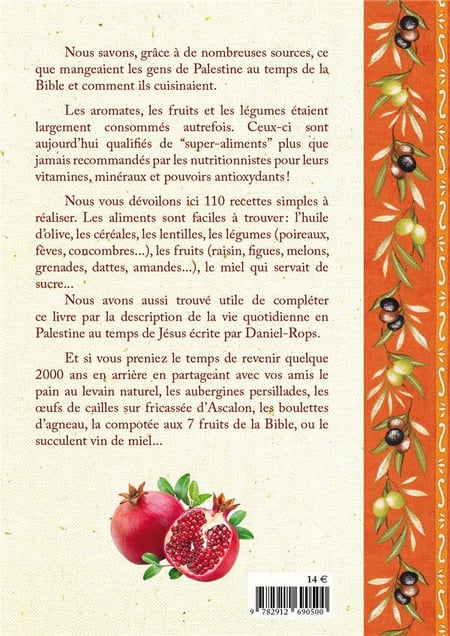 Nous savons, grâce à de nombreuses sources, ce que mangeaient les gens de Palestine au temps de la Bible et comment ils cuisinaient.

Les aromates, les fruits et les légumes étaient largement consommés autrefois. Ceux-ci sont aujourd'hui qualifiés de "super-aliments" plus que jamais recommandés par les nutritionnistes pour leurs vitamines, minéraux et pouvoirs antioxydants !

Nous vous dévoilons ici 110 recettes simples à réaliser. Les aliments sont faciles à trouver : l'huile d'olive, les céréales, les lentilles, les légumes (poireaux, fèves, concombres...), les fruits (raisin, figues, melons, grenades, dattes, amandes...), le miel qui servait de sucre...

Nous avons aussi trouvé utile de compléter ce livre par la description de la vie quotidienne en Palestine au temps de Jésus écrite par Daniel-Rops.

Et si vous preniez le temps de revenir quelque 2000 ans en arrière en partageant avec vos amis le pain au levain naturel, les aubergines persillades, les œufs de cailles sur fricassée d'Ascalon, les boulettes d'agneau, la compotée aux 7 fruits de la Bible, ou le succulent vin de miel...

14 €

9 782912 690500